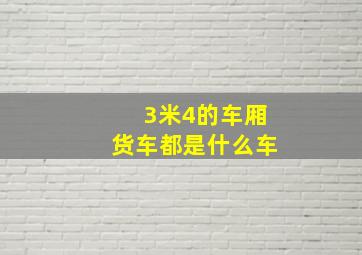 3米4的车厢
货车都是什么车